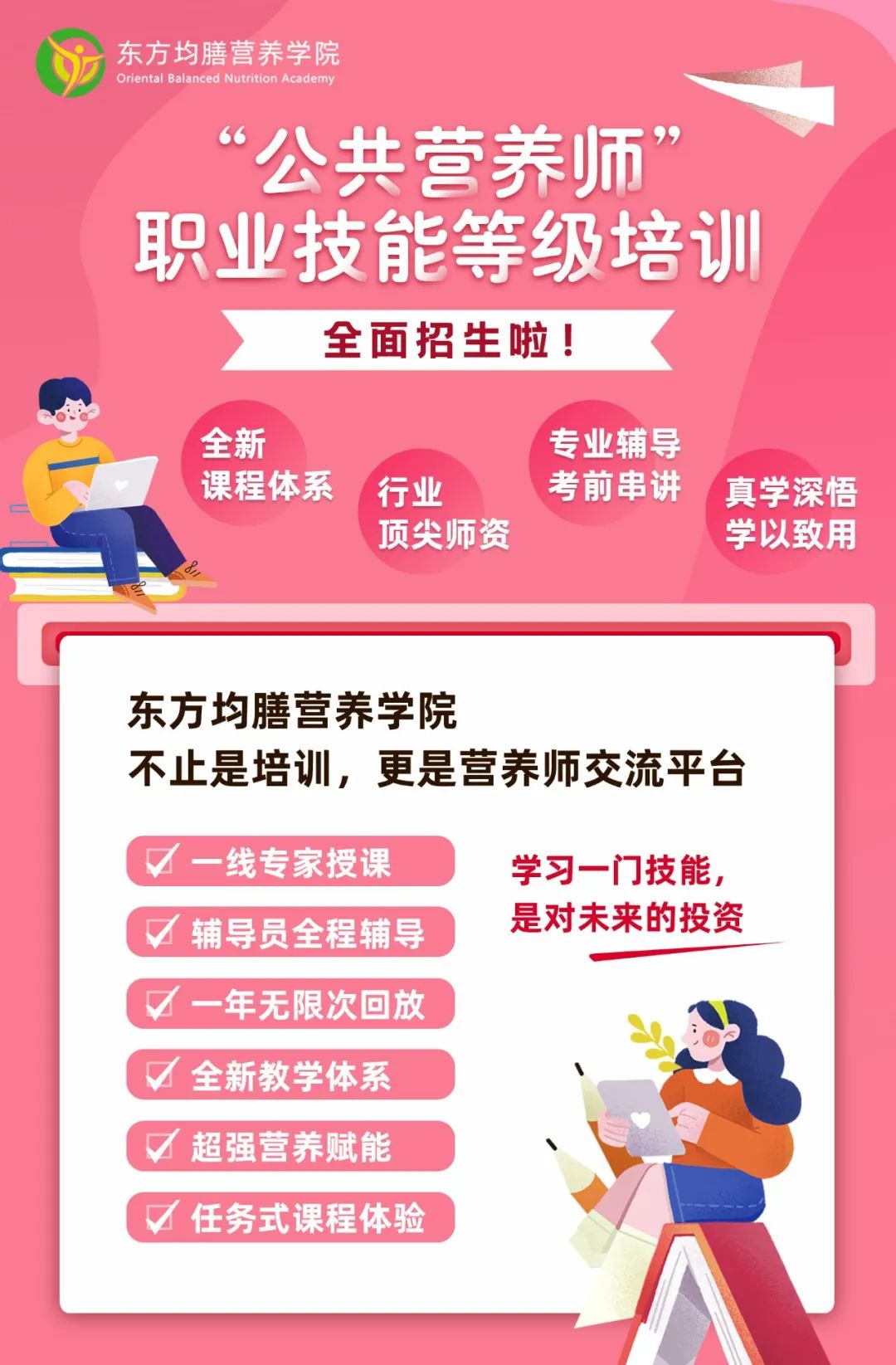 东方均膳营养学院
Oriental Balanced Nutrition Academy

“公共营养师”
职业技能等级培训

全面招生啦！

全新
课程体系

行业
顶尖师资

专业辅导
考前串讲

真学深悟
学以致用

东方均膳营养学院
不止是培训，更是营养师交流平台

一线专家授课

辅导员全程辅导

一年无限次回放

全新教学体系

超强营养赋能

任务式课程体验

学习一门技能，
是对未来的投资